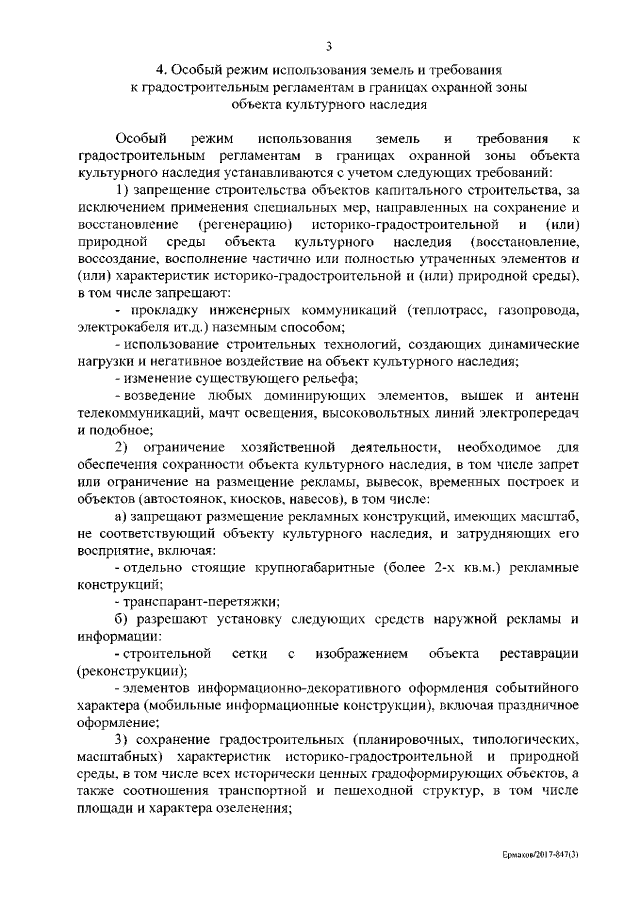 3

4. Особый режим использования земель и требования к градостроительным регламентам в границах охранной зоны объекта культурного наследия

Особый режим использования земель и требования к градостроительным регламентам в границах охранной зоны объекта культурного наследия устанавливаются с учетом следующих требований:

1) запрещение строительства объектов капитального строительства, за исключением применения специальных мер, направленных на сохранение и восстановление (регенерацию) историко-градостроительной и (или) природной среды объекта культурного наследия (восстановление, воссоздание, восполнение частично или полностью утраченных элементов и (или) характеристик историко-градостроительной и (или) природной среды), в том числе запрещают:

- прокладку инженерных коммуникаций (теплотрасс, газопровода, электрокабеля ит.д.) наземным способом;

- использование строительных технологий, создающих динамические нагрузки и негативное воздействие на объект культурного наследия;

- изменение существующего рельефа;

- возведение любых доминирующих элементов, вышек и антенн телекоммуникаций, мачт освещения, высоковольтных линий электропередач и подобное;

2) ограничение хозяйственной деятельности, необходимое для обеспечения сохранности объекта культурного наследия, в том числе запрет или ограничение на размещение рекламы, вывесок, временных построек и объектов (автостоянок, киосков, навесов), в том числе:

а) запрещают размещение рекламных конструкций, имеющих масштаб, не соответствующий объекту культурного наследия, и затрудняющих его восприятие, включая:

- отдельно стоящие крупногабаритные (более 2-х кв.м.) рекламные конструкций;

- транспарант-перетяжки;

б) разрешают установку следующих средств наружной рекламы и информации:

- строительной сетки с изображением объекта реставрации (реконструкции);

- элементов информационно-декоративного оформления событийного характера (мобильные информационные конструкции), включая праздничное оформление;

3) сохранение градостроительных (планировочных, типологических, масштабных) характеристик историко-градостроительной и природной среды, в том числе всех исторически ценных градоформирующих объектов, а также соотношения транспортной и пешеходной структур, в том числе площади и характера озеленения;

Ермаков/2017-847(3)